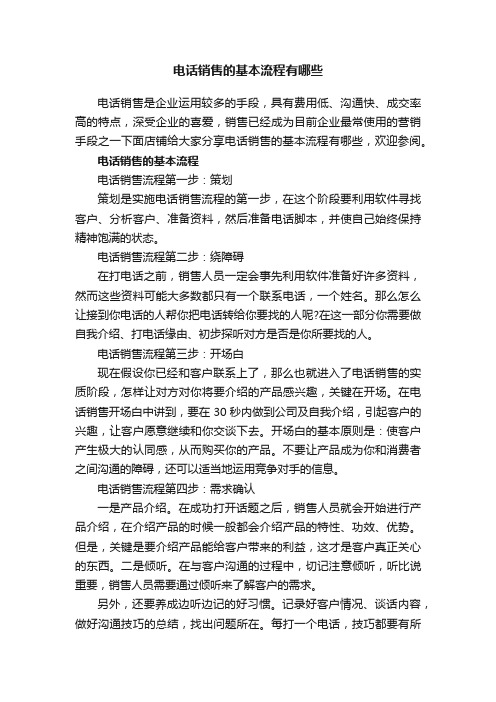 电话销售的基本流程有哪些

电话销售是企业运用较多的手段，具有费用低、沟通快、成交率高的特点，深受企业的喜爱，销售已经成为目前企业最常使用的营销手段之一下面店铺给大家分享电话销售的基本流程有哪些，欢迎参阅。

电话销售的基本流程

电话销售流程第一步：策划

策划是实施电话销售流程的第一步，在这个阶段要利用软件寻找客户、分析客户、准备资料，然后准备电话脚本，并使自己始终保持精神饱满的状态。

电话销售流程第二步：绕障碍

在打电话之前，销售人员一定会事先利用软件准备好许多资料，然而这些资料可能大多数都只有一个联系电话，一个姓名。那么怎么让接到你电话的人帮你把电话转给你要找的人呢?在这一部分你需要做自我介绍、打电话缘由、初步探听对方是否是你所要找的人。

电话销售流程第三步：开场白

现在假设你已经和客户联系上了，那么也就进入了电话销售的实质阶段，怎样让对方对你将要介绍的产品感兴趣，关键在开场。在电话销售开场白中讲到，要在 30 秒内做到公司及自我介绍，引起客户的兴趣，让客户愿意继续和你交谈下去。开场白的基本原则是：使客户产生极大的认同感，从而购买你的产品。不要让产品成为你和消费者之间沟通的障碍，还可以适当地运用竞争对手的信息。

电话销售流程第四步：需求确认

一是产品介绍。在成功打开话题之后，销售人员就会开始进行产品介绍，在介绍产品的时候一般都会介绍产品的特性、功效、优势。但是，关键是要介绍产品能给客户带来的利益，这才是客户真正关心的东西。二是倾听。在与客户沟通的过程中，切记注意倾听，听比说重要，销售人员需要通过倾听来了解客户的需求。

另外，还要养成边听边记的好习惯。记录好客户情况、谈话内容，做好沟通技巧的总结，找出问题所在。每打一个电话，技巧都要有所